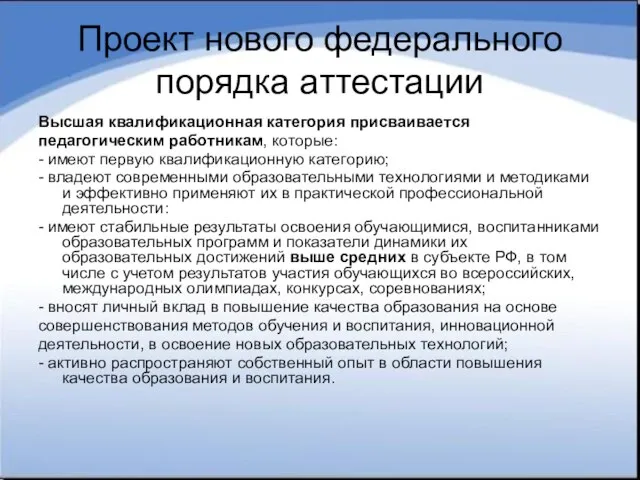 Проект нового федерального порядка аттестации

Высшая квалификационная категория присваивается педагогическим работникам, которые:
- имеют первую квалификационную категорию;
- владеют современными образовательными технологиями и методиками и эффективно применяют их в практической профессиональной деятельности:
- имеют стабильные результаты освоения обучающимися, воспитанниками образовательных программ и показатели динамики их образовательных достижений выше средних в субъекте РФ, в том числе с учетом результатов участия обучающихся во всероссийских, международных олимпиадах, конкурсах, соревнованиях;
- вносят личный вклад в повышение качества образования на основе совершенствования методов обучения и воспитания, инновационной деятельности, в освоение новых образовательных технологий;
- активно распространяют собственный опыт в области повышения качества образования и воспитания.